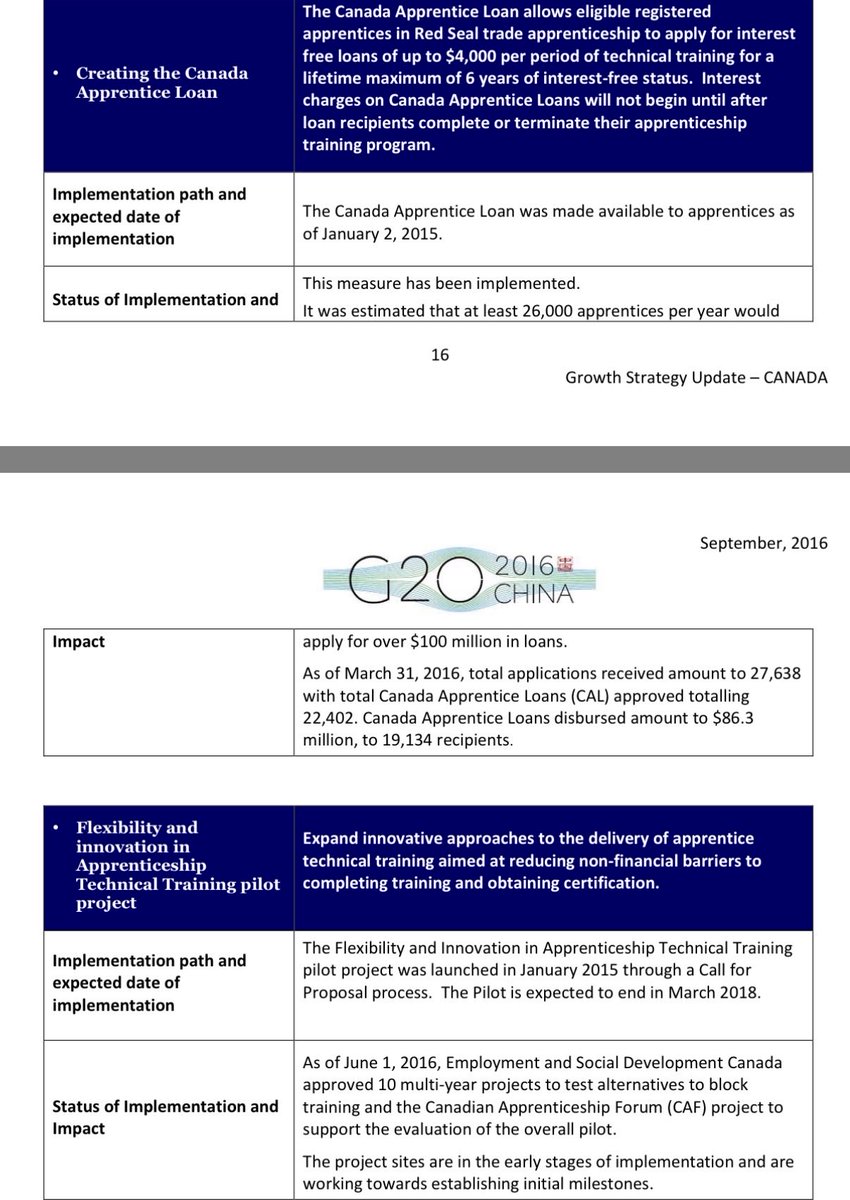 | • Creating the Canada Apprentice Loan | The Canada Apprentice Loan allows eligible registered apprentices in Red Seal trade apprenticeship to apply for interest free loans of up to \$4,000 per period of technical training for a lifetime maximum of 6 years of interest-free status. Interest charges on Canada Apprentice Loans will not begin until after loan recipients complete or terminate their apprenticeship training program. |
|---|---|
| Implementation path and expected date of implementation | The Canada Apprentice Loan was made available to apprentices as of January 2, 2015. |
| Status of Implementation and | This measure has been implemented. It was estimated that at least 26,000 apprentices per year would |

16

Growth Strategy Update – CANADA

September, 2016

G20 2016 CHINA

| Impact | apply for over \$100 million in loans. As of March 31, 2016, total applications received amount to 27,638 with total Canada Apprentice Loans (CAL) approved totalling 22,402. Canada Apprentice Loans disbursed amount to \$86.3 million, to 19,134 recipients. |
|---|---|

| • Flexibility and innovation in Apprenticeship Technical Training pilot project | Expand innovative approaches to the delivery of apprentice technical training aimed at reducing non-financial barriers to completing training and obtaining certification. |
|---|---|
| Implementation path and expected date of implementation | The Flexibility and Innovation in Apprenticeship Technical Training pilot project was launched in January 2015 through a Call for Proposal process. The Pilot is expected to end in March 2018. |
| Status of Implementation and Impact | As of June 1, 2016, Employment and Social Development Canada approved 10 multi-year projects to test alternatives to block training and the Canadian Apprenticeship Forum (CAF) project to support the evaluation of the overall pilot. The project sites are in the early stages of implementation and are working towards establishing initial milestones. |